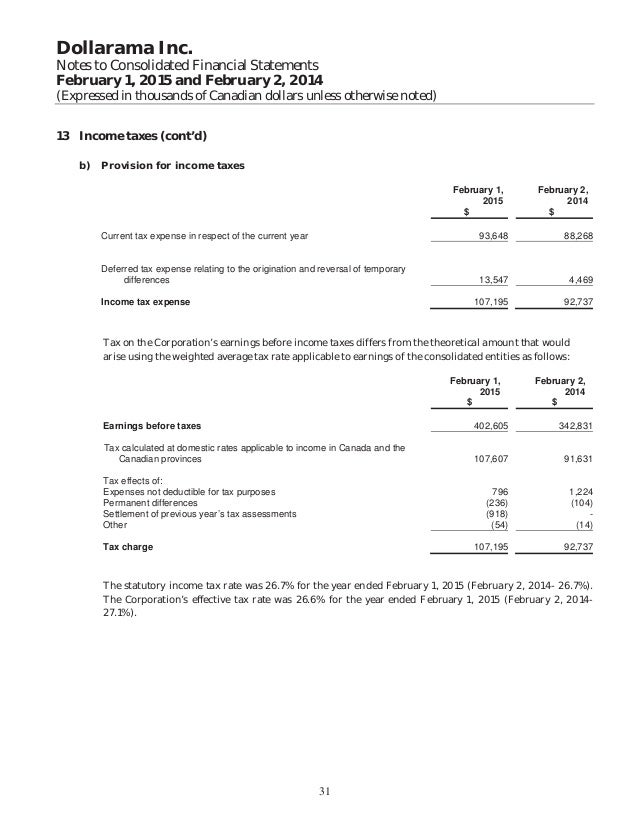 Dollarama Inc.
Notes to Consolidated Financial Statements
February 1, 2015 and February 2, 2014
(Expressed in thousands of Canadian dollars unless otherwise noted)

13 Income taxes (cont'd)

b) Provision for income taxes

| | February 1, 2015 $ | February 2, 2014 $ |
|---|---|---|
| Current tax expense in respect of the current year | 93,648 | 88,268 |
| Deferred tax expense relating to the origination and reversal of temporary differences | 13,547 | 4,469 |
| Income tax expense | 107,195 | 92,737 |

Tax on the Corporation's earnings before income taxes differs from the theoretical amount that would arise using the weighted average tax rate applicable to earnings of the consolidated entities as follows:

| | February 1, 2015 $ | February 2, 2014 $ |
|---|---|---|
| Earnings before taxes | 402,605 | 342,831 |
| Tax calculated at domestic rates applicable to income in Canada and the Canadian provinces | 107,607 | 91,631 |
| Tax effects of: | | |
| Expenses not deductible for tax purposes | 796 | 1,224 |
| Permanent differences | (236) | (104) |
| Settlement of previous year's tax assessments | (918) | - |
| Other | (54) | (14) |
| Tax charge | 107,195 | 92,737 |

The statutory income tax rate was 26.7% for the year ended February 1, 2015 (February 2, 2014- 26.7%). The Corporation's effective tax rate was 26.6% for the year ended February 1, 2015 (February 2, 2014- 27.1%).

31